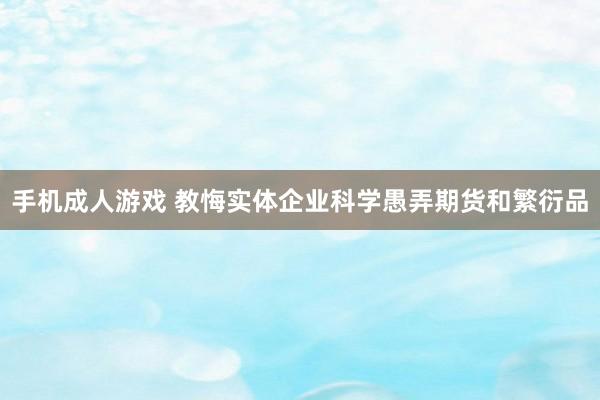 手机成人游戏 教悔实体企业科学愚弄期货和繁衍品